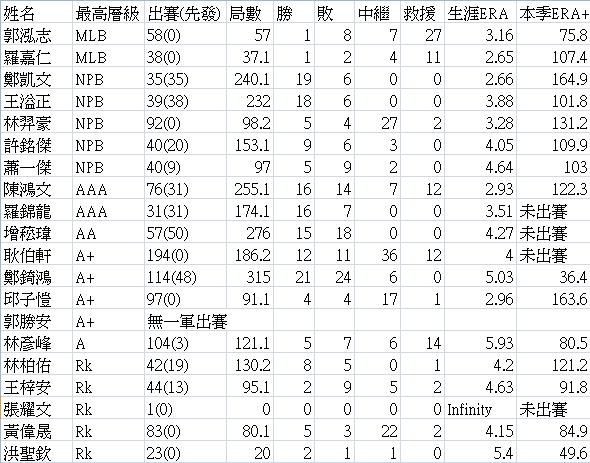 | 姓名 | 最高層級 | 出賽(先發) | 局數 | 勝 | 敗 | 中繼 | 救援 | 生涯ERA | 本季ERA+ |
|---|---|---|---|---|---|---|---|---|---|
| 郭泓志 | MLB | 58(0) | 57 | 1 | 8 | 7 | 27 | 3.16 | 75.8 |
| 羅嘉仁 | MLB | 38(0) | 37.1 | 1 | 2 | 4 | 11 | 2.65 | 107.4 |
| 鄭凱文 | NPB | 35(35) | 240.1 | 19 | 6 | 0 | 0 | 2.66 | 164.9 |
| 王溢正 | NPB | 39(38) | 232 | 18 | 6 | 0 | 0 | 3.88 | 101.8 |
| 林羿豪 | NPB | 92(0) | 98.2 | 5 | 4 | 27 | 2 | 3.28 | 131.2 |
| 許銘傑 | NPB | 40(20) | 153.1 | 9 | 6 | 3 | 0 | 4.05 | 109.9 |
| 蕭一傑 | NPB | 40(9) | 97 | 5 | 9 | 2 | 0 | 4.64 | 103 |
| 陳鴻文 | AAA | 76(31) | 255.1 | 16 | 14 | 7 | 12 | 2.93 | 122.3 |
| 羅錦龍 | AAA | 31(31) | 174.1 | 16 | 7 | 0 | 0 | 3.51 | 未出賽 |
| 增菘瑋 | AA | 57(50) | 276 | 15 | 18 | 0 | 0 | 4.27 | 未出賽 |
| 耿伯軒 | A+ | 194(0) | 186.2 | 12 | 11 | 36 | 12 | 4 | 未出賽 |
| 鄭錡鴻 | A+ | 114(48) | 315 | 21 | 24 | 6 | 0 | 5.03 | 36.4 |
| 邱子愷 | A+ | 97(0) | 91.1 | 4 | 4 | 17 | 1 | 2.96 | 163.6 |
| 郭勝安 | A+ | 無一軍出賽 | | | | | | | |
| 林彥峰 | A | 104(3) | 121.1 | 5 | 7 | 6 | 14 | 5.93 | 80.5 |
| 林柏佑 | Rk | 42(19) | 130.2 | 8 | 5 | 0 | 1 | 4.2 | 121.2 |
| 王梓安 | Rk | 44(13) | 95.1 | 2 | 9 | 5 | 2 | 4.63 | 91.8 |
| 張耀文 | Rk | 1(0) | 0 | 0 | 0 | 0 | 0 | Infinity | 未出賽 |
| 黃偉晟 | Rk | 83(0) | 80.1 | 5 | 3 | 22 | 2 | 4.15 | 84.9 |
| 洪聖欽 | Rk | 23(0) | 20 | 2 | 1 | 1 | 0 | 5.4 | 49.6 |